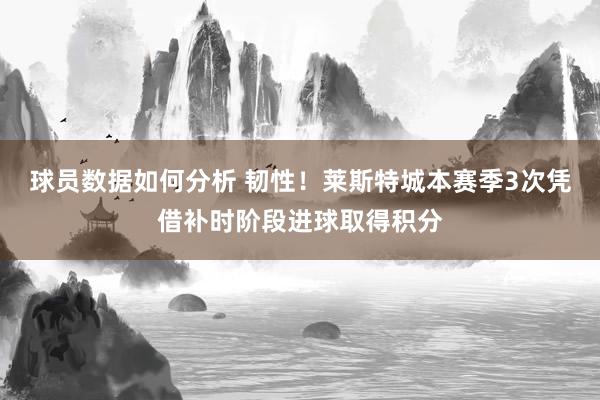 球员数据如何分析 韧性！莱斯特城本赛季3次凭借补时阶段进球取得积分